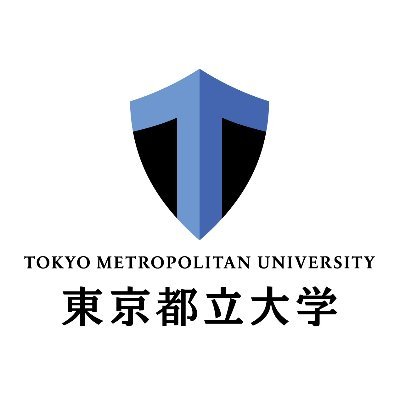 TOKYO METROPOLITAN UNIVERSITY
東京都立大学